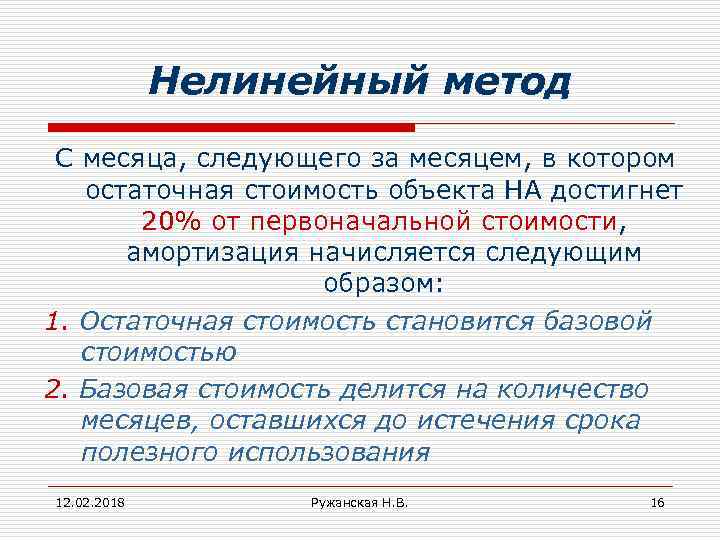 Нелинейный метод

С месяца, следующего за месяцем, в котором остаточная стоимость объекта НА достигнет 20% от первоначальной стоимости, амортизация начисляется следующим образом:

1. Остаточная стоимость становится базовой стоимостью

2. Базовая стоимость делится на количество месяцев, оставшихся до истечения срока полезного использования

12.02.2018

Ружанская Н.В.

16